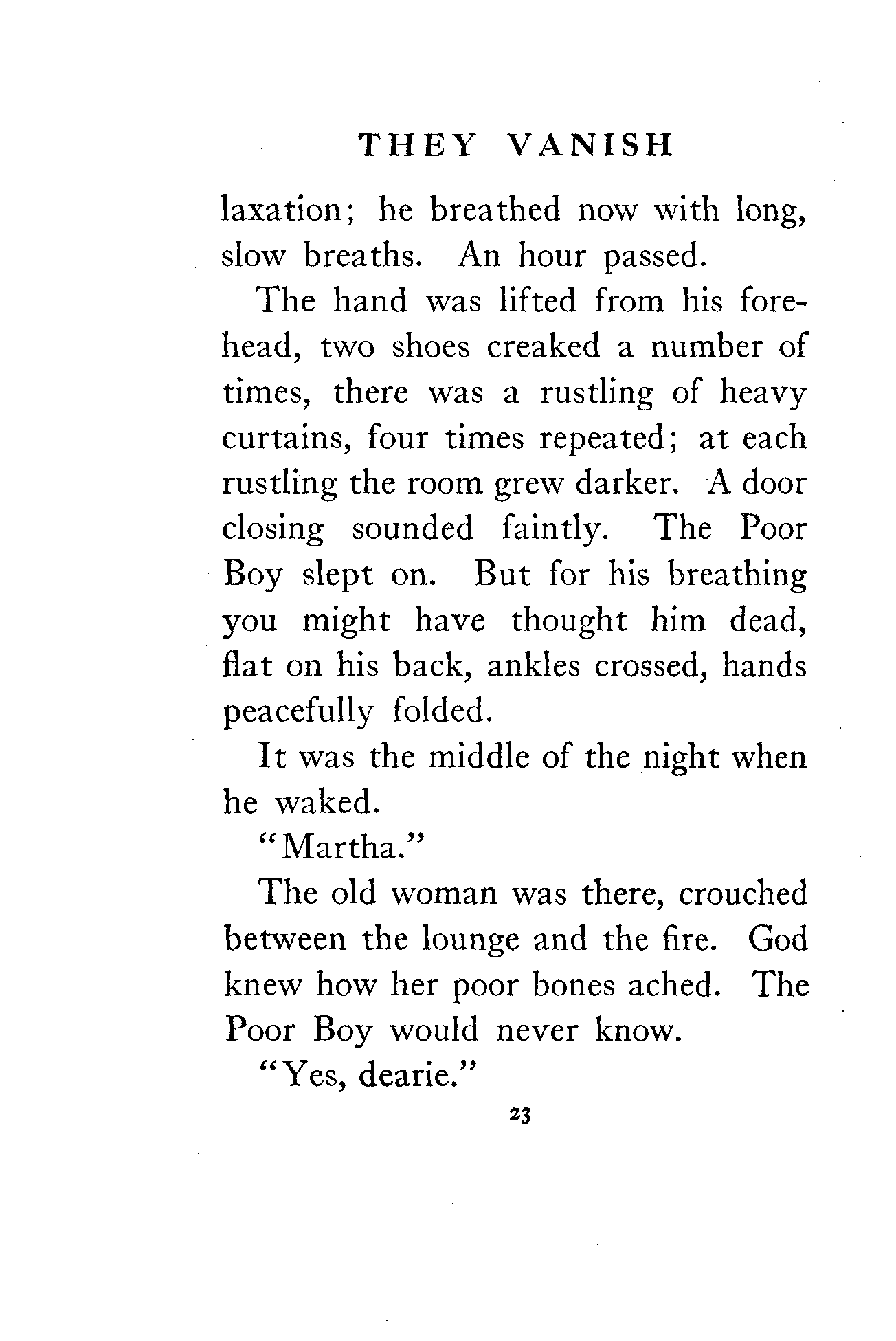 THEY VANISH

laxation; he breathed now with long, slow breaths. An hour passed.

The hand was lifted from his forehead, two shoes creaked a number of times, there was a rustling of heavy curtains, four times repeated; at each rustling the room grew darker. A door closing sounded faintly. The Poor Boy slept on. But for his breathing you might have thought him dead, flat on his back, ankles crossed, hands peacefully folded.

It was the middle of the night when he waked.

"Martha."

The old woman was there, crouched between the lounge and the fire. God knew how her poor bones ached. The Poor Boy would never know.

"Yes, dearie."

23